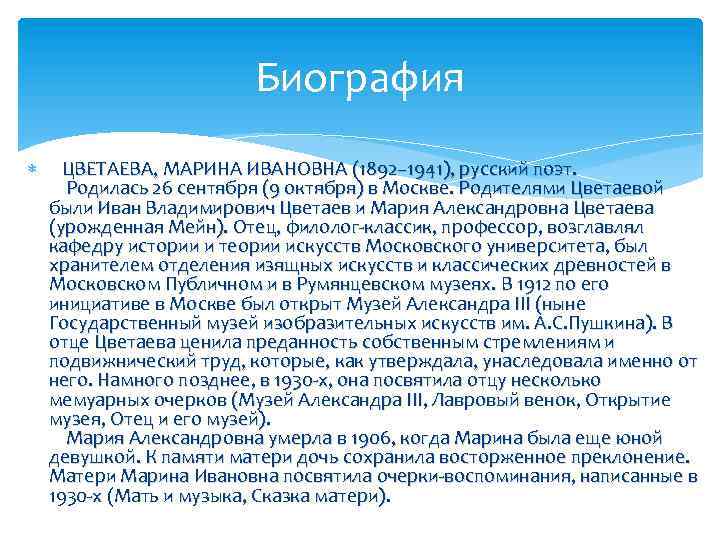 Биография

ЦВЕТАЕВА, МАРИНА ИВАНОВНА (1892–1941), русский поэт.
Родилась 26 сентября (9 октября) в Москве. Родителями Цветаевой были Иван Владимирович Цветаев и Мария Александровна Цветаева (урожденная Мейн). Отец, филолог-классик, профессор, возглавлял кафедру истории и теории искусств Московского университета, был хранителем отделения изящных искусств и классических древностей в Московском Публичном и в Румянцевском музеях. В 1912 по его инициативе в Москве был открыт Музей Александра III (ныне Государственный музей изобразительных искусств им. А.С.Пушкина). В отце Цветаева ценила преданность собственным стремлениям и подвижнический труд, которые, как утверждала, унаследовала именно от него. Намного позднее, в 1930-х, она посвятила отцу несколько мемуарных очерков (Музей Александра III, Лавровый венок, Открытие музея, Отец и его музей).

Мария Александровна умерла в 1906, когда Марина была еще юной девушкой. К памяти матери дочь сохранила восторженное преклонение. Матери Марина Ивановна посвятила очерки-воспоминания, написанные в 1930-х (Мать и музыка, Сказка матери).